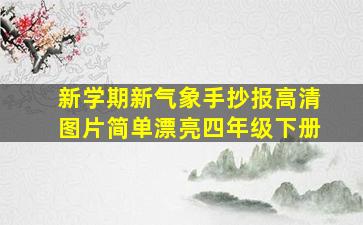 新学期新气象手抄报高清图片简单漂亮四年级下册